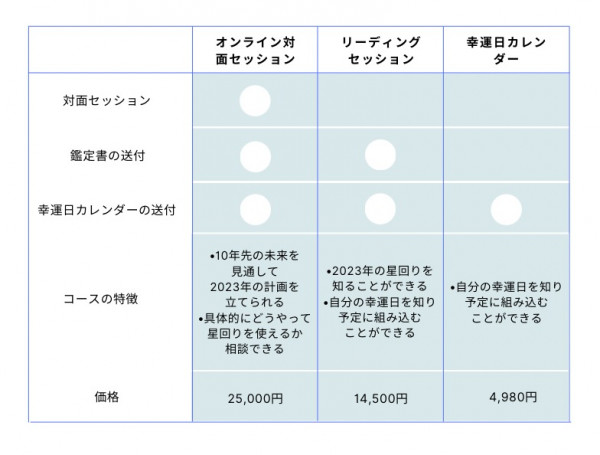 |  | オンライン対面セッション | リーディングセッション | 幸運日カレンダー |
|---|---|---|---|
| 対面セッション | ○ |  |  |
| 鑑定書の送付 | ○ | ○ |  |
| 幸運日カレンダーの送付 | ○ | ○ | ○ |
| コースの特徴 | •10年先の未来を見通して2023年の計画を立てられる •具体的にどうやって星回りを使えるか相談できる | •2023年の星回りを知ることができる •自分の幸運日を知り予定に組み込むことができる | •自分の幸運日を知り予定に組み込むことができる |
| 価格 | 25,000円 | 14,500円 | 4,980円 |